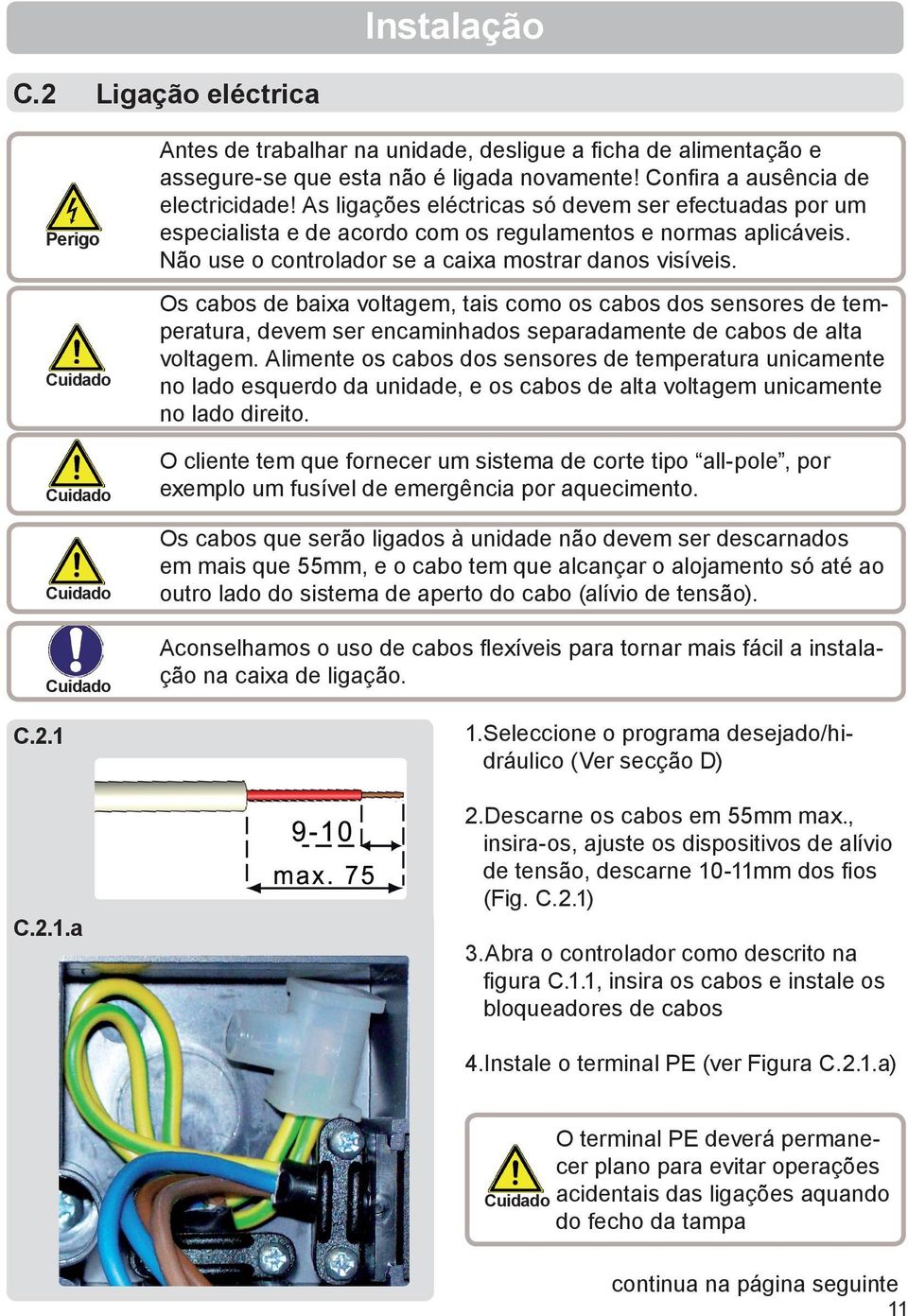 Instalação

C.2 Ligação eléctrica

Perigo

Antes de trabalhar na unidade, desligue a ficha de alimentação e assegure-se que esta não é ligada novamente! Confira a ausência de electricidade! As ligações eléctricas só devem ser efectuadas por um especialista e de acordo com os regulamentos e normas aplicáveis. Não use o controlador se a caixa mostrar danos visíveis.

Cuidado

Os cabos de baixa voltagem, tais como os cabos dos sensores de temperatura, devem ser encaminhados separadamente de cabos de alta voltagem. Alimente os cabos dos sensores de temperatura unicamente no lado esquerdo da unidade, e os cabos de alta voltagem unicamente no lado direito.

Cuidado

O cliente tem que fornecer um sistema de corte tipo “all-pole”, por exemplo um fusível de emergência por aquecimento.

Cuidado

Os cabos que serão ligados à unidade não devem ser descarnados em mais que 55mm, e o cabo tem que alcançar o alojamento só até ao outro lado do sistema de aperto do cabo (alívio de tensão).

Cuidado

Aconselhamos o uso de cabos flexíveis para tornar mais fácil a instalação na caixa de ligação.

C.2.1

9-10

max. 75

C.2.1.a

1.Seleccione o programa desejado/hidráulico (Ver secção D)

2.Descarne os cabos em 55mm max., insira-os, ajuste os dispositivos de alívio de tensão, descarne 10-11mm dos fios (Fig. C.2.1)

3.Abra o controlador como descrito na figura C.1.1, insira os cabos e instale os bloqueadores de cabos

4.Instale o terminal PE (ver Figura C.2.1.a)

Cuidado

O terminal PE deverá permanecer plano para evitar operações acidentais das ligações aquando do fecho da tampa

continua na página seguinte

11